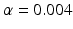 $\alpha = 0.004$